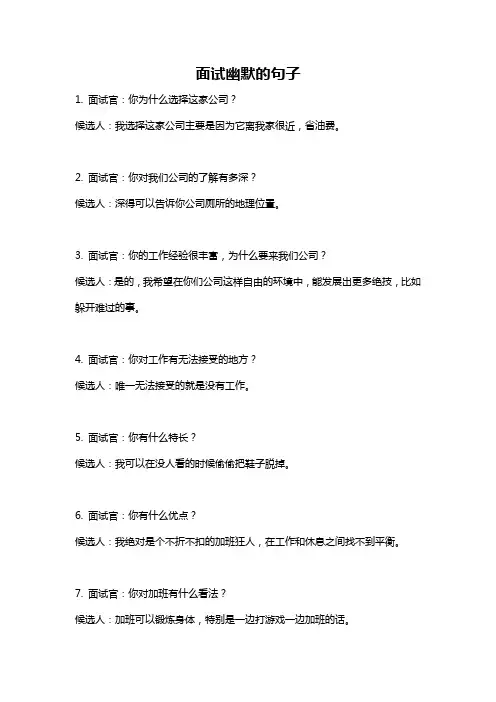 面试幽默的句子

1. 面试官：你为什么选择这家公司？

候选人：我选择这家公司主要是因为它离我家很近，省油费。

2. 面试官：你对我们公司的了解有多深？

候选人：深得可以告诉你公司厕所的地理位置。

3. 面试官：你的工作经验很丰富，为什么要来我们公司？

候选人：是的，我希望在你们公司这样自由的环境中，能发展出更多绝技，比如躲开难过的事。

4. 面试官：你对工作有无法接受的地方？

候选人：唯一无法接受的就是没有工作。

5. 面试官：你有什么特长？

候选人：我可以在没人看的时候偷偷把鞋子脱掉。

6. 面试官：你有什么优点？

候选人：我绝对是个不折不扣的加班狂人，在工作和休息之间找不到平衡。

7. 面试官：你对加班有什么看法？

候选人：加班可以锻炼身体，特别是一边打游戏一边加班的话。